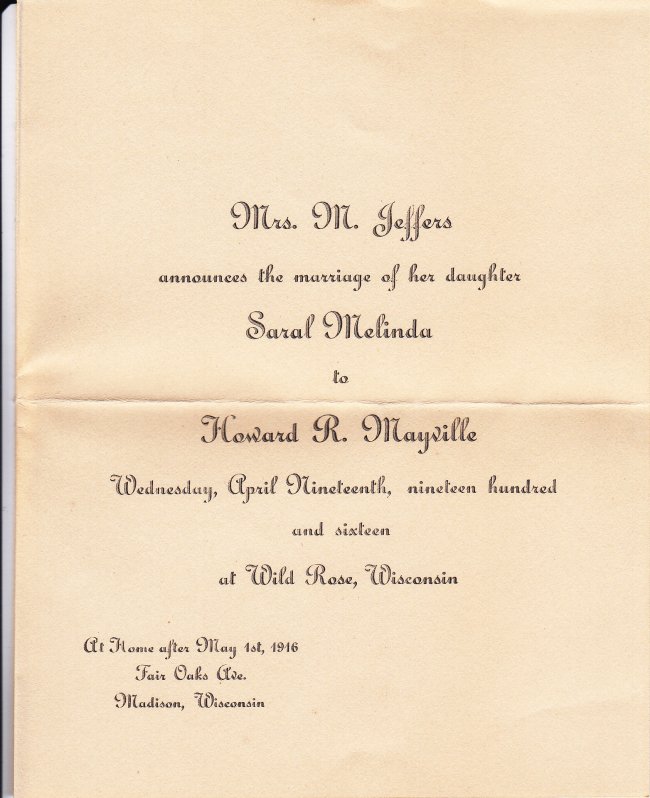 Mrs. M. Jeffers

announces the marriage of her daughter

Saral Melinda

to

Howard R. Mayville

Wednesday, April Nineteenth, nineteen hundred

and sixteen

at Wild Rose, Wisconsin

At Home after May 1st, 1916
Fair Oaks Ave.
Madison, Wisconsin